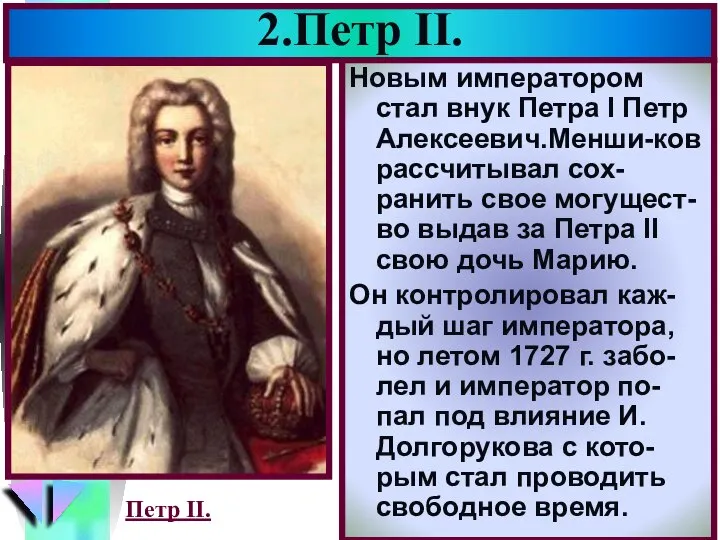 2.Петр II.

Новым императором стал внук Петра I Петр Алексеевич.Менши-ков рассчитывал сохранить свое могущество выдав за Петра II свою дочь Марию.

Он контролировал каждый шаг императора, но летом 1727 г. заболел и император попал под влияние И. Долгорукова с которым стал проводить свободное время.

Петр II.